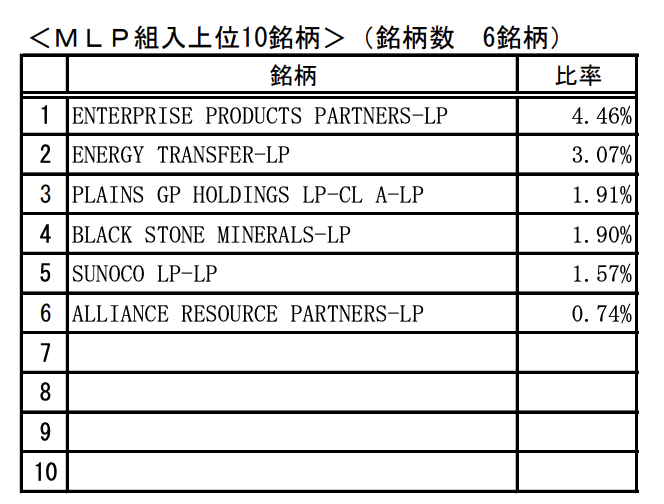 ＜ＭＬＰ組入上位10銘柄＞（銘柄数　6銘柄）

|  | 銘柄 | 比率 |
|---|---|---|
| 1 | ENTERPRISE PRODUCTS PARTNERS-LP | 4.46% |
| 2 | ENERGY TRANSFER-LP | 3.07% |
| 3 | PLAINS GP HOLDINGS LP-CL A-LP | 1.91% |
| 4 | BLACK STONE MINERALS-LP | 1.90% |
| 5 | SUNOCO LP-LP | 1.57% |
| 6 | ALLIANCE RESOURCE PARTNERS-LP | 0.74% |
| 7 |  |  |
| 8 |  |  |
| 9 |  |  |
| 10 |  |  |